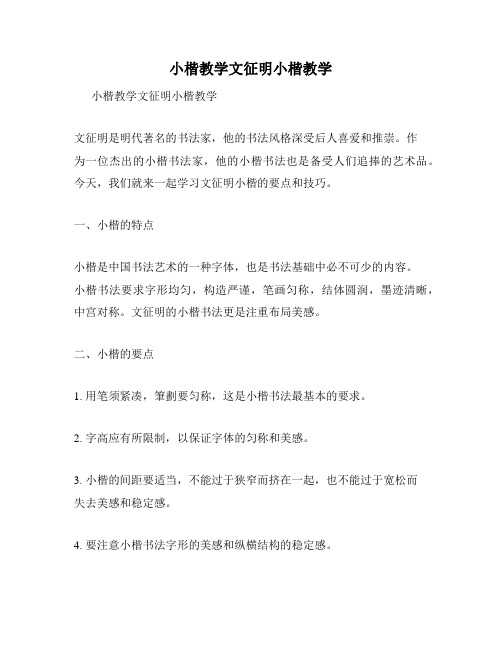 小楷教学文征明小楷教学

小楷教学文征明小楷教学

文征明是明代著名的书法家，他的书法风格深受后人喜爱和推崇。作为一位杰出的小楷书法家，他的小楷书法也是备受人们追捧的艺术品。今天，我们就来一起学习文征明小楷的要点和技巧。

一、小楷的特点

小楷是中国书法艺术的一种字体，也是书法基础中必不可少的内容。小楷书法要求字形均匀，构造严谨，笔画匀称，结体圆润，墨迹清晰，中宫对称。文征明的小楷书法更是注重布局美感。

二、小楷的要点

1. 用笔须紧凑，筆劃要匀称，这是小楷书法最基本的要求。

2. 字高应有所限制，以保证字体的匀称和美感。

3. 小楷的间距要适当，不能过于狭窄而挤在一起，也不能过于宽松而失去美感和稳定感。

4. 要注意小楷书法字形的美感和纵横结构的稳定感。